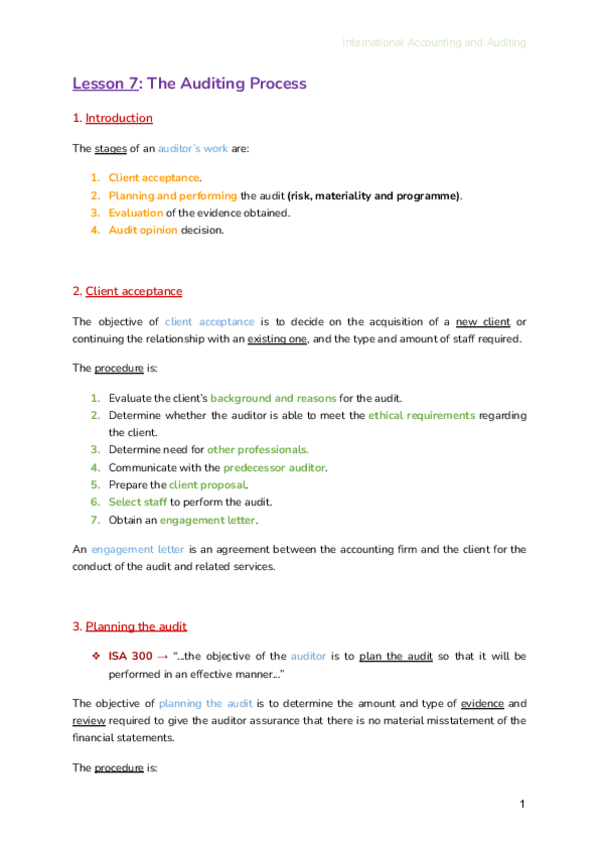 International Accounting and Auditing

Lesson 7: The Auditing Process

1. Introduction

The stages of an auditor's work are:

1. Client acceptance.
2. Planning and performing the audit (risk, materiality and programme).
3. Evaluation of the evidence obtained.
4. Audit opinion decision.

2. Client acceptance

The objective of client acceptance is to decide on the acquisition of a new client or continuing the relationship with an existing one, and the type and amount of staff required.

The procedure is:

1. Evaluate the client's background and reasons for the audit.
2. Determine whether the auditor is able to meet the ethical requirements regarding the client.
3. Determine need for other professionals.
4. Communicate with the predecessor auditor.
5. Prepare the client proposal.
6. Select staff to perform the audit.
7. Obtain an engagement letter.

An engagement letter is an agreement between the accounting firm and the client for the conduct of the audit and related services.

3. Planning the audit

❖ ISA 300 → "...the objective of the auditor is to plan the audit so that it will be performed in an effective manner..."

The objective of planning the audit is to determine the amount and type of evidence and review required to give the auditor assurance that there is no material misstatement of the financial statements.

The procedure is:

1